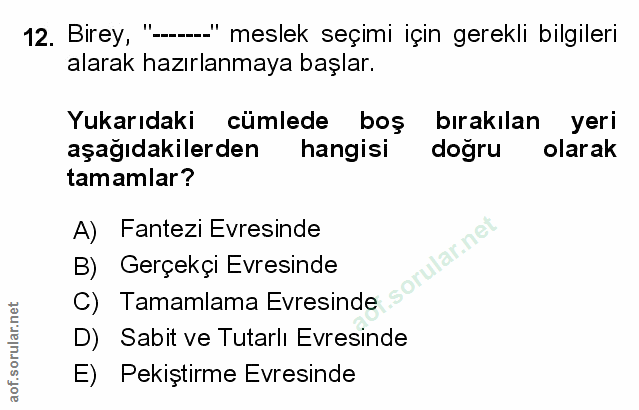 12. Birey, "-------" meslek seçimi için gerekli bilgileri alarak hazırlanmaya başlar.

Yukarıdaki cümlede boş bırakılan yeri aşağıdakilerden hangisi doğru olarak tamamlar?

A) Fantezi Evresinde
B) Gerçekçi Evresinde
C) Tamamlama Evresinde
D) Sabit ve Tutarlı Evresinde
E) Pekiştirme Evresinde

aof.sorular.net